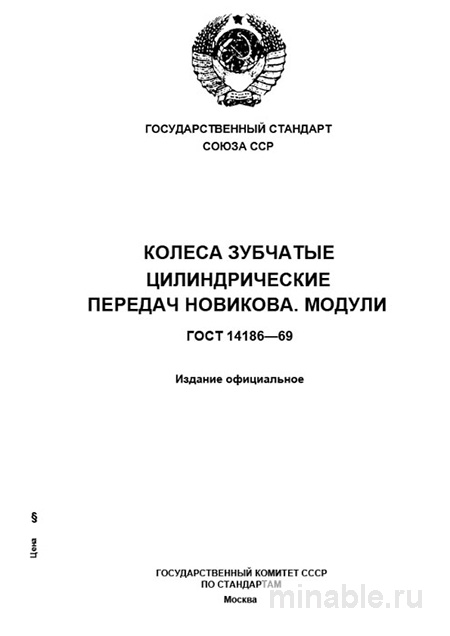 ГОСУДАРСТВЕННЫЙ СТАНДАРТ
СОЮЗА ССР

КОЛЕСА ЗУБЧАТЫЕ
ЦИЛИНДРИЧЕСКИЕ
ПЕРЕДАЧ НОВИКОВА. МОДУЛИ

ГОСТ 14186—69

Издание официальное

Цена §

ГОСУДАРСТВЕННЫЙ КОМИТЕТ СССР
ПО СТАНДАРТАМ
Москва

minable.ru